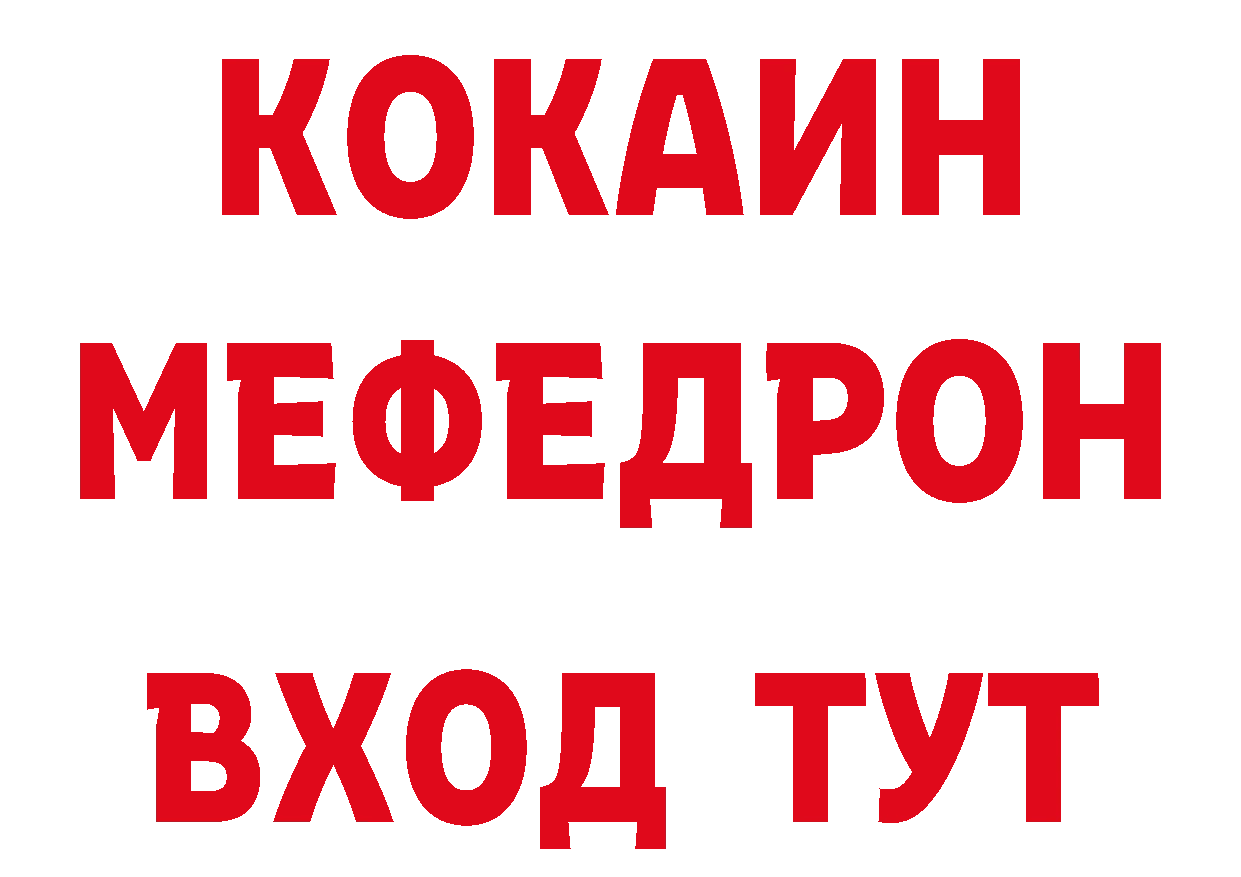 КОКАИН
МЕФЕДРОН
ВХОД ТУТ